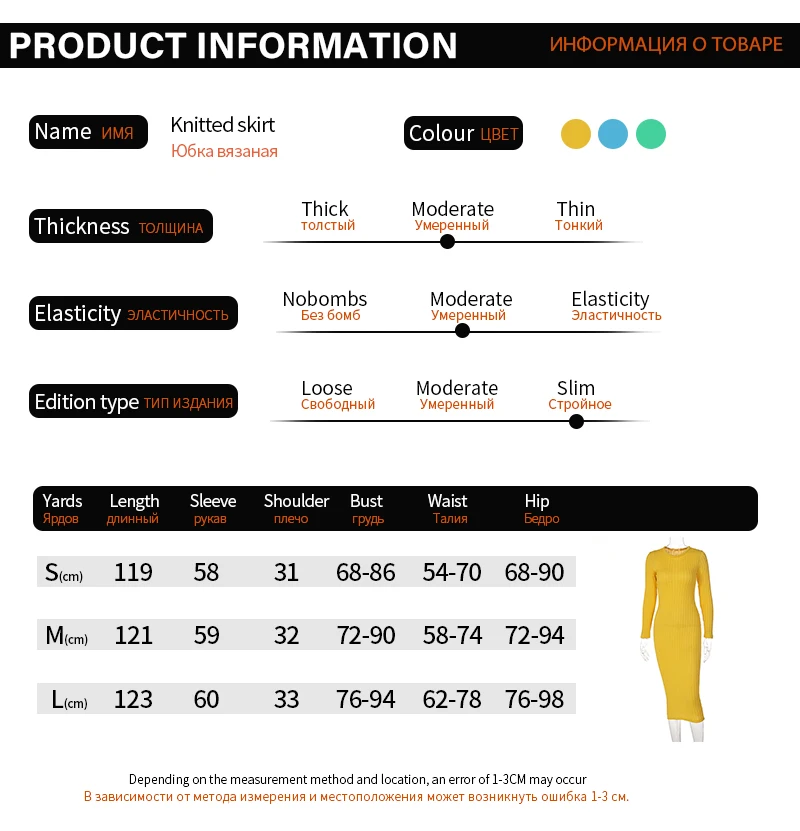 PRODUCT INFORMATION ИНФОРМАЦИЯ О ТОВАРЕ

Name ИМЯ
Knitted skirt
Юбка вязаная

Colour ЦВЕТ

Thickness ТОЛЩИНА
Thick толстый
Moderate Умеренный
Thin Тонкий

Elasticity ЭЛАСТИЧНОСТЬ
Nobombs Без бомб
Moderate Умеренный
Elasticity Эластичность

Edition type ТИП ИЗДАНИЯ
Loose Свободный
Moderate Умеренный
Slim Стройное

| Yards Ярдов | Length длинный | Sleeve рукав | Shoulder плечо | Bust грудь | Waist Талия | Hip Бедро |
|---|---|---|---|---|---|---|
| S(cm) | 119 | 58 | 31 | 68-86 | 54-70 | 68-90 |
| M(cm) | 121 | 59 | 32 | 72-90 | 58-74 | 72-94 |
| L(cm) | 123 | 60 | 33 | 76-94 | 62-78 | 76-98 |

Depending on the measurement method and location, an error of 1-3CM may occur
В зависимости от метода измерения и местоположения может возникнуть ошибка 1-3 см.